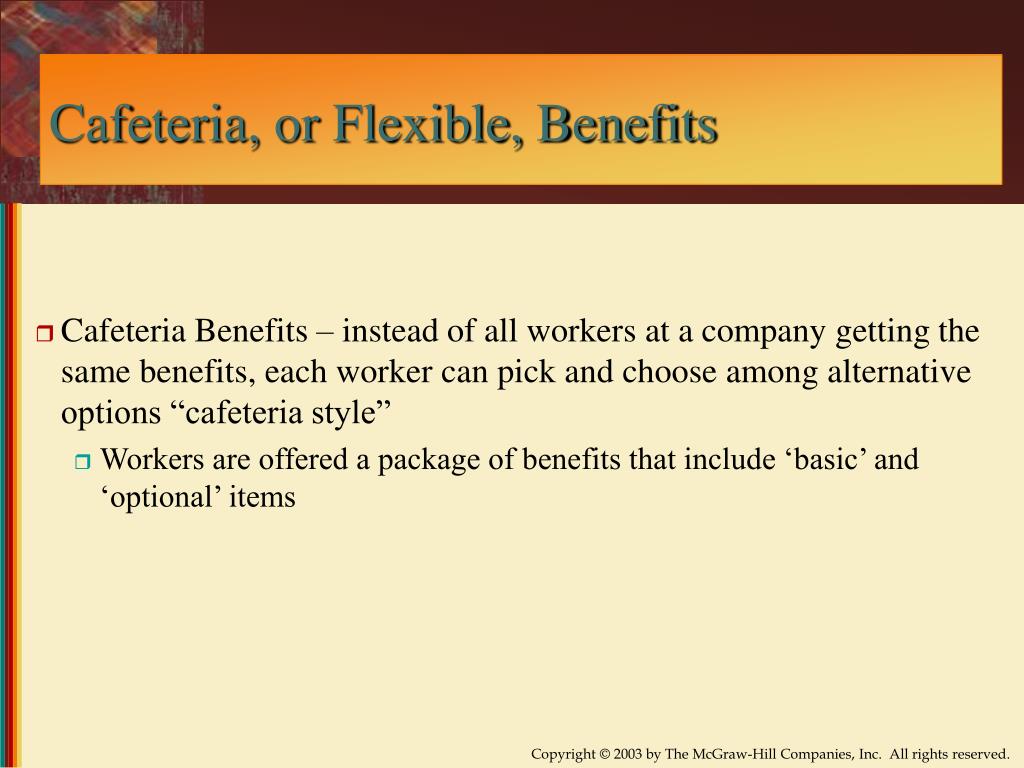 Cafeteria, or Flexible, Benefits

Cafeteria Benefits – instead of all workers at a company getting the same benefits, each worker can pick and choose among alternative options “cafeteria style”

Workers are offered a package of benefits that include ‘basic’ and ‘optional’ items

Copyright © 2003 by The McGraw-Hill Companies, Inc. All rights reserved.